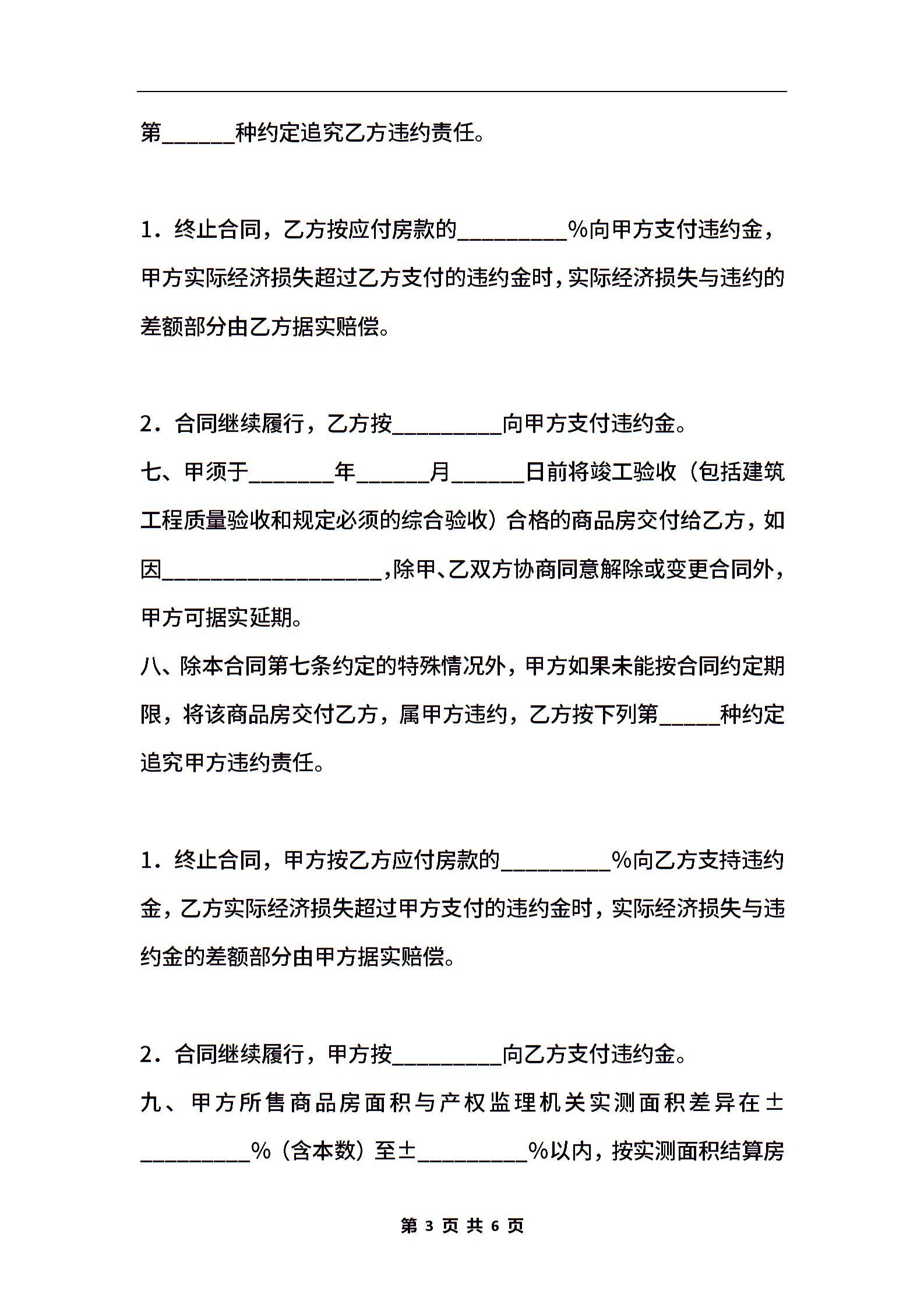 第______种约定追究乙方违约责任。

1．终止合同，乙方按应付房款的_________%向甲方支付违约金，甲方实际经济损失超过乙方支付的违约金时，实际经济损失与违约的差额部分由乙方据实赔偿。

2．合同继续履行，乙方按_________向甲方支付违约金。

七、甲须于_______年______月______日前将竣工验收（包括建筑工程质量验收和规定必须的综合验收）合格的商品房交付给乙方，如因__________________，除甲、乙双方协商同意解除或变更合同外，甲方可据实延期。

八、除本合同第七条约定的特殊情况外，甲方如果未能按合同约定期限，将该商品房交付乙方，属甲方违约，乙方按下列第_____种约定追究甲方违约责任。

1．终止合同，甲方按乙方应付房款的_________%向乙方支持违约金，乙方实际经济损失超过甲方支付的违约金时，实际经济损失与违约金的差额部分由甲方据实赔偿。

2．合同继续履行，甲方按_________向乙方支付违约金。

九、甲方所售商品房面积与产权监理机关实测面积差异在±_________%（含本数）至±_________%以内，按实测面积结算房

第 3 页 共 6 页